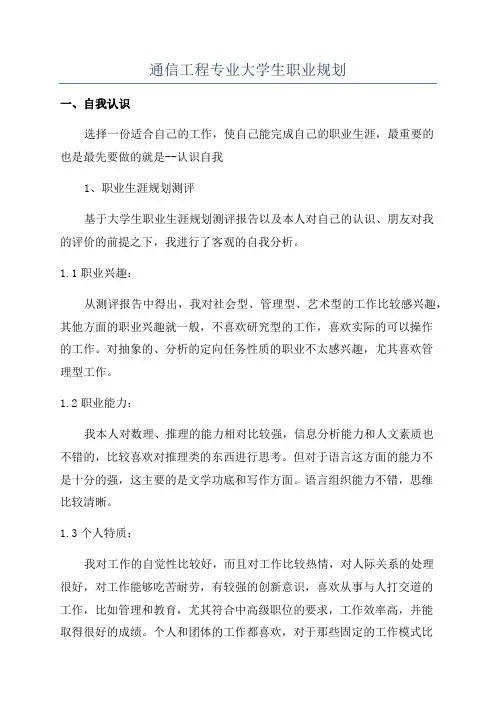 通信工程专业大学生职业规划

一、自我认识

选择一份适合自己的工作，使自己能完成自己的职业生涯，最重要的也是最先要做的就是--认识自我

1、职业生涯规划测评

基于大学生职业生涯规划测评报告以及本人对自己的认识、朋友对我的评价的前提之下，我进行了客观的自我分析。

1.1 职业兴趣：

从测评报告中得出，我对社会型、管理型、艺术型的工作比较感兴趣，其他方面的职业兴趣就一般，不喜欢研究型的工作，喜欢实际的可以操作的工作。对抽象的、分析的定向任务性质的职业不太感兴趣，尤其喜欢管理型工作。

1.2 职业能力：

我本人对数理、推理的能力相对比较强，信息分析能力和人文素质也不错的，比较喜欢对推理类的东西进行思考。但对于语言这方面的能力不是十分的强，这主要的是文学功底和写作方面。语言组织能力不错，思维比较清晰。

1.3 个人特质：

我对工作的自觉性比较好，而且对工作比较热情，对人际关系的处理很好，对工作能够吃苦耐劳，有较强的创新意识，喜欢从事与人打交道的工作，比如管理和教育，尤其符合中高级职位的要求，工作效率高，并能取得很好的成绩。个人和团体的工作都喜欢，对于那些固定的工作模式比